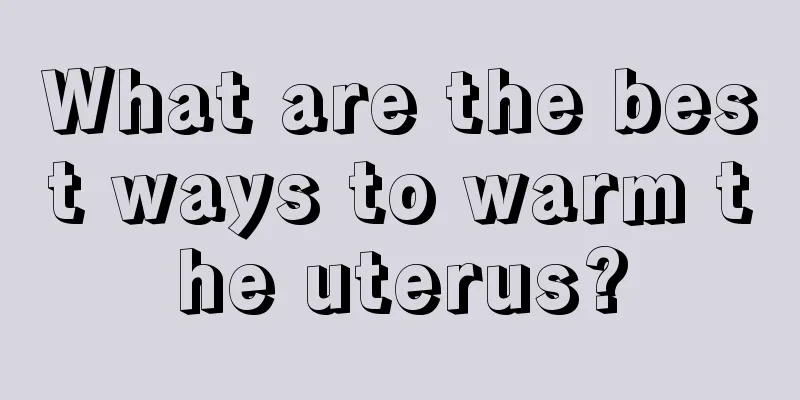 What are the best ways to warm the uterus?